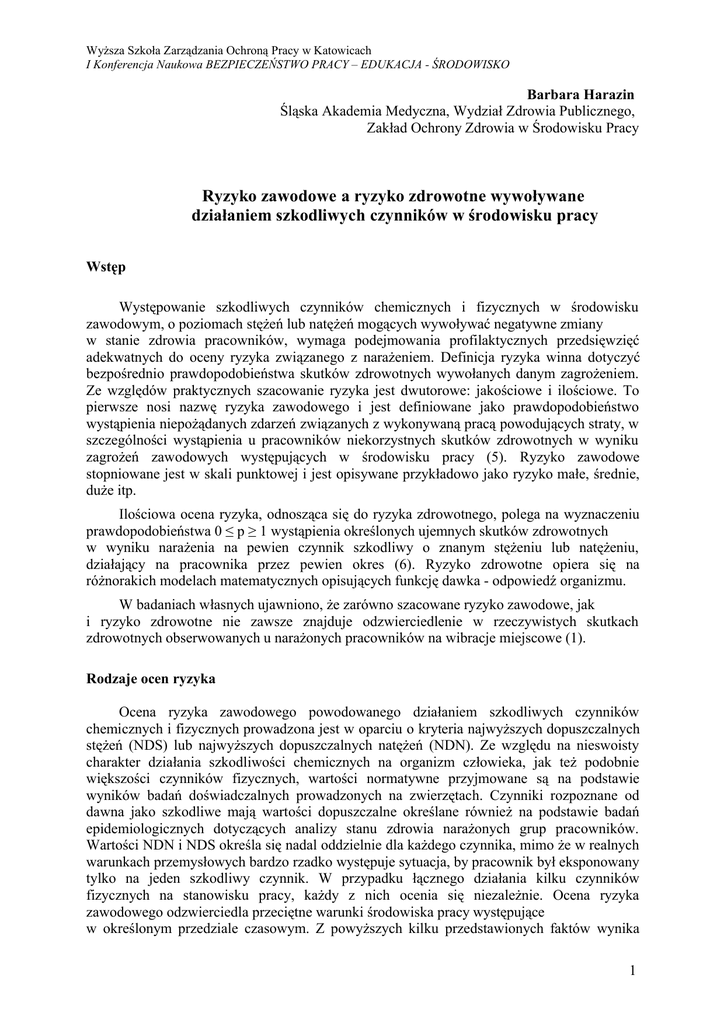 Wyższa Szkoła Zarządzania Ochroną Pracy w Katowicach
I Konferencja Naukowa BEZPIECZEŃSTWO PRACY – EDUKACJA - ŚRODOWISKO

Barbara Harazin
Śląska Akademia Medyczna, Wydział Zdrowia Publicznego,
Zakład Ochrony Zdrowia w Środowisku Pracy

Ryzyko zawodowe a ryzyko zdrowotne wywoływane działaniem szkodliwych czynników w środowisku pracy

Wstęp

Występowanie szkodliwych czynników chemicznych i fizycznych w środowisku zawodowym, o poziomach stężeń lub natężeń mogących wywoływać negatywne zmiany w stanie zdrowia pracowników, wymaga podejmowania profilaktycznych przedsięwzięć adekwatnych do oceny ryzyka związanego z narażeniem. Definicja ryzyka winna dotyczyć bezpośrednio prawdopodobieństwa skutków zdrowotnych wywołanych danym zagrożeniem. Ze względów praktycznych szacowanie ryzyka jest dwutorowe: jakościowe i ilościowe. To pierwsze nosi nazwę ryzyka zawodowego i jest definiowane jako prawdopodobieństwo wystąpienia niepożądanych zdarzeń związanych z wykonywaną pracą powodujących straty, w szczególności wystąpienia u pracowników niekorzystnych skutków zdrowotnych w wyniku zagrożeń zawodowych występujących w środowisku pracy (5). Ryzyko zawodowe stopniowane jest w skali punktowej i jest opisywane przykładowo jako ryzyko małe, średnie, duże itp.

Ilościowa ocena ryzyka, odnosząca się do ryzyka zdrowotnego, polega na wyznaczeniu prawdopodobieństwa $0 \leq p \geq 1$ wystąpienia określonych ujemnych skutków zdrowotnych w wyniku narażenia na pewien czynnik szkodliwy o znanym stężeniu lub natężeniu, działający na pracownika przez pewien okres (6). Ryzyko zdrowotne opiera się na różnorakich modelach matematycznych opisujących funkcję dawka - odpowiedź organizmu.

W badaniach własnych ujawniono, że zarówno szacowane ryzyko zawodowe, jak i ryzyko zdrowotne nie zawsze znajduje odzwierciedlenie w rzeczywistych skutkach zdrowotnych obserwowanych u narażonych pracowników na wibracje miejscowe (1).

Rodzaje ocen ryzyka

Ocena ryzyka zawodowego powodowanego działaniem szkodliwych czynników chemicznych i fizycznych prowadzona jest w oparciu o kryteria najwyższych dopuszczalnych stężeń (NDS) lub najwyższych dopuszczalnych natężeń (NDN). Ze względu na nieswoisty charakter działania szkodliwości chemicznych na organizm człowieka, jak też podobnie większości czynników fizycznych, wartości normatywne przyjmowane są na podstawie wyników badań doświadczalnych prowadzonych na zwierzętach. Czynniki rozpoznane od dawna jako szkodliwe mają wartości dopuszczalne określane również na podstawie badań epidemiologicznych dotyczących analizy stanu zdrowia narażonych grup pracowników. Wartości NDN i NDS określa się nadal oddzielnie dla każdego czynnika, mimo że w realnych warunkach przemysłowych bardzo rzadko występuje sytuacja, by pracownik był eksponowany tylko na jeden szkodliwy czynnik. W przypadku łącznego działania kilku czynników fizycznych na stanowisku pracy, każdy z nich ocenia się niezależnie. Ocena ryzyka zawodowego odzwierciedla przeciętne warunki środowiska pracy występujące w określonym przedziale czasowym. Z powyższych kilku przedstawionych faktów wynika

1